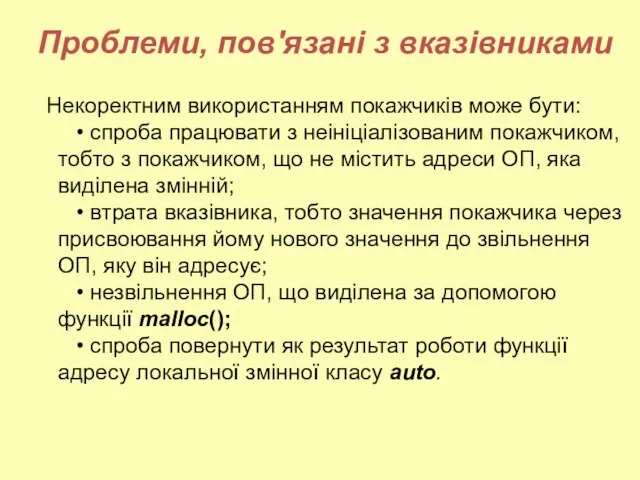 Проблеми, пов'язані з вказівниками

Некоректним використанням покажчиків може бути:

• спроба працювати з неініціалізованим покажчиком, тобто з покажчиком, що не містить адреси ОП, яка виділена змінній;

• втрата вказівника, тобто значення покажчика через присвоювання йому нового значення до звільнення ОП, яку він адресує;

• незвільнення ОП, що виділена за допомогою функції malloc();

• спроба повернути як результат роботи функції адресу локальної змінної класу auto.